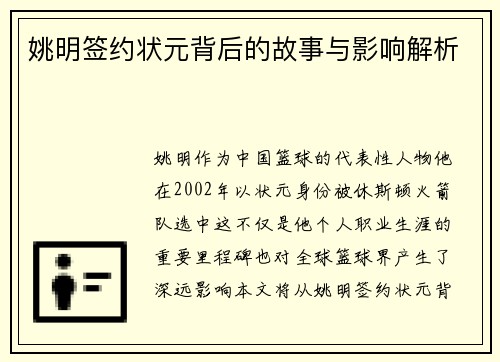 姚明签约状元背后的故事与影响解析

姚明作为中国篮球的代表性人物他在2002年以状元身份被休斯顿火箭队选中这不仅是他个人职业生涯的重要里程碑也对全球篮球界产生了深远影响本文将从姚明签约状元背